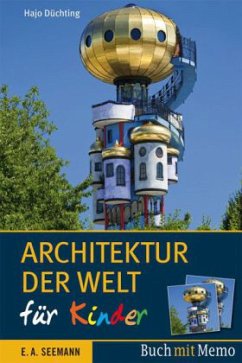 Hajo Düchting

ARCHITEKTUR DER WELT

für Kinder

E. A. SEEMANN

Buch mit Memo